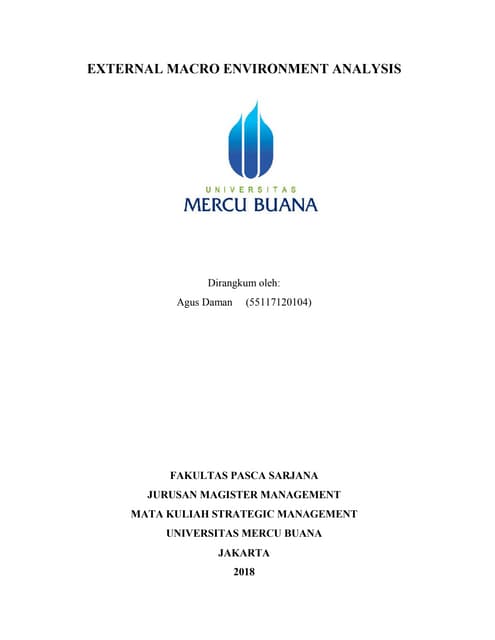 EXTERNAL MACRO ENVIRONMENT ANALYSIS

UNIVERSITAS
MERCU BUANA

Dirangkum oleh:
Agus Daman (55117120104)

FAKULTAS PASCA SARJANA
JURUSAN MAGISTER MANAGEMENT
MATA KULIAH STRATEGIC MANAGEMENT
UNIVERSITAS MERCU BUANA
JAKARTA
2018